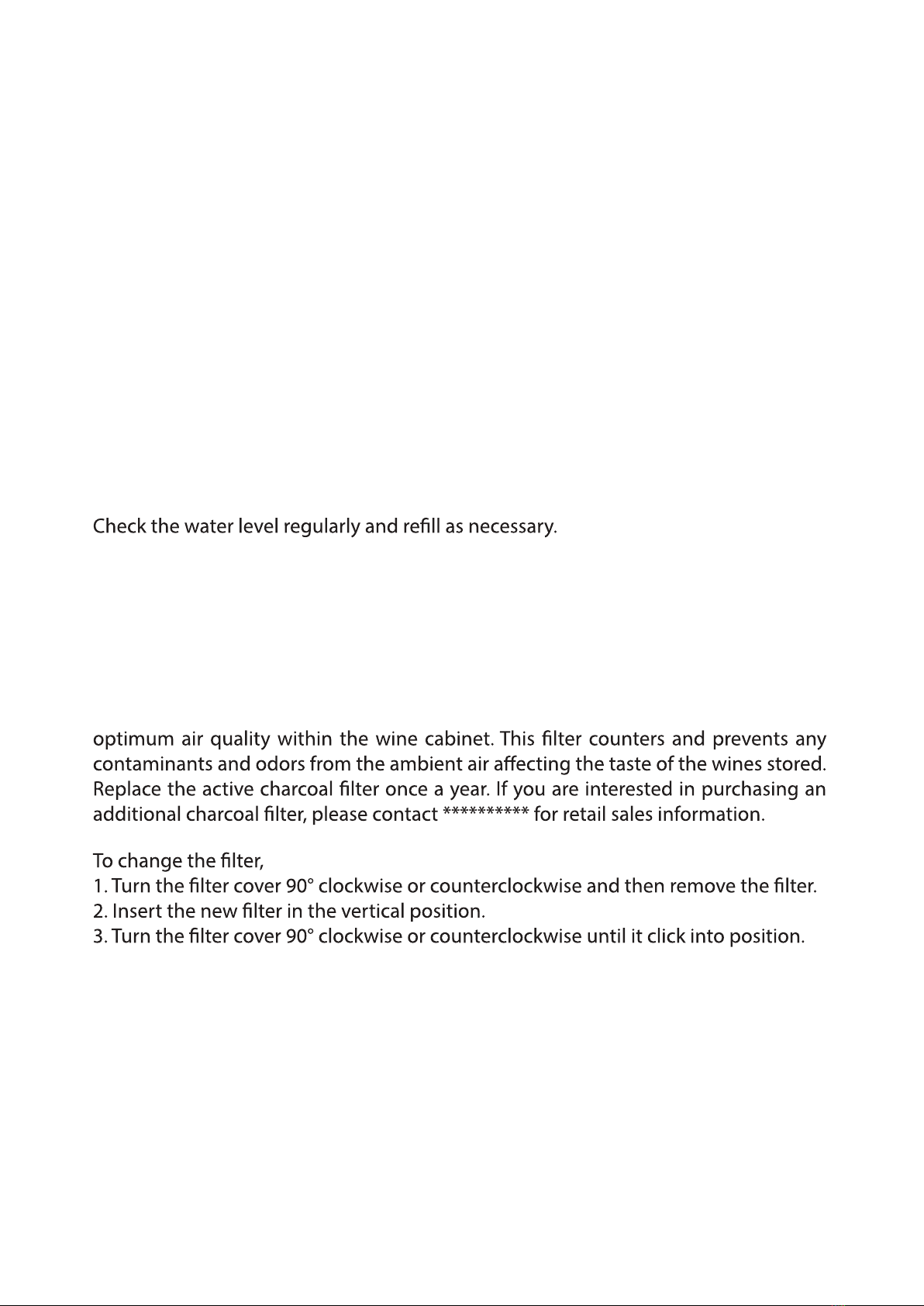 Check the water level regularly and refill as necessary.

optimum air quality within the wine cabinet. This filter counters and prevents any contaminants and odors from the ambient air affecting the taste of the wines stored. Replace the active charcoal filter once a year. If you are interested in purchasing an additional charcoal filter, please contact ********** for retail sales information.

To change the filter,
1. Turn the filter cover 90° clockwise or counterclockwise and then remove the filter.
2. Insert the new filter in the vertical position.
3. Turn the filter cover 90° clockwise or counterclockwise until it click into position.